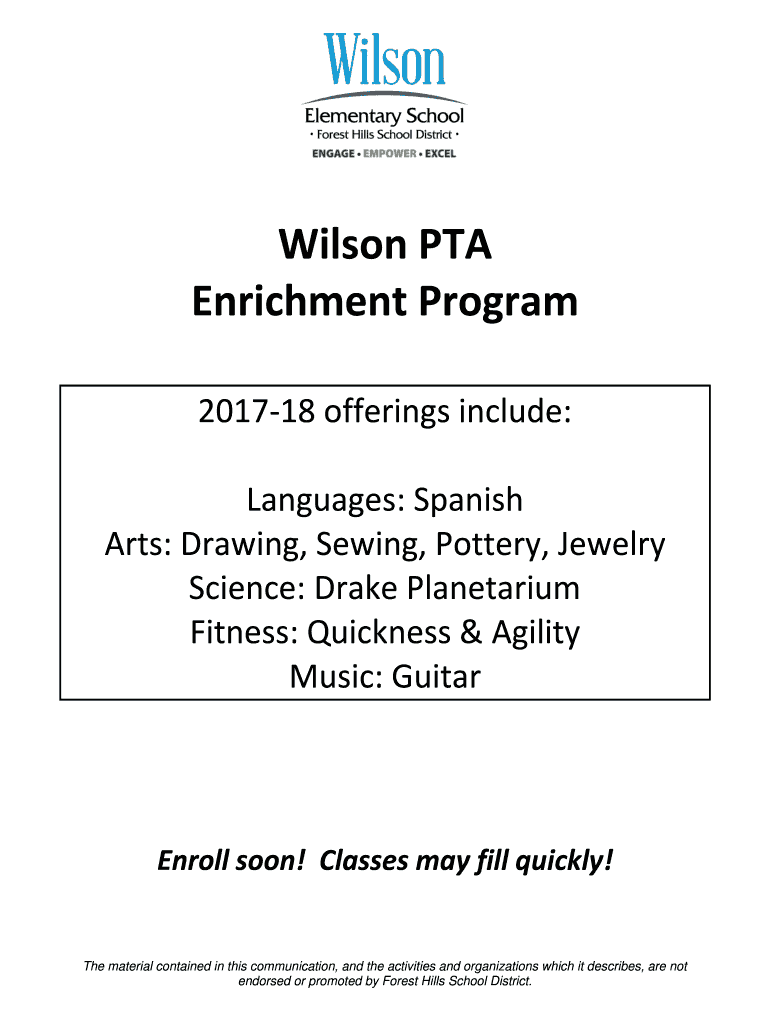 Wilson
Elementary School
• Forest Hills School District •
ENGAGE • EMPOWER • EXCEL

Wilson PTA
Enrichment Program

2017-18 offerings include:

Languages: Spanish
Arts: Drawing, Sewing, Pottery, Jewelry
Science: Drake Planetarium
Fitness: Quickness & Agility
Music: Guitar

Enroll soon! Classes may fill quickly!

The material contained in this communication, and the activities and organizations which it describes, are not endorsed or promoted by Forest Hills School District.